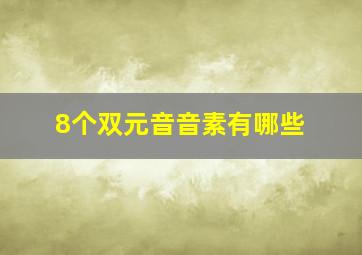 8个双元音音素有哪些